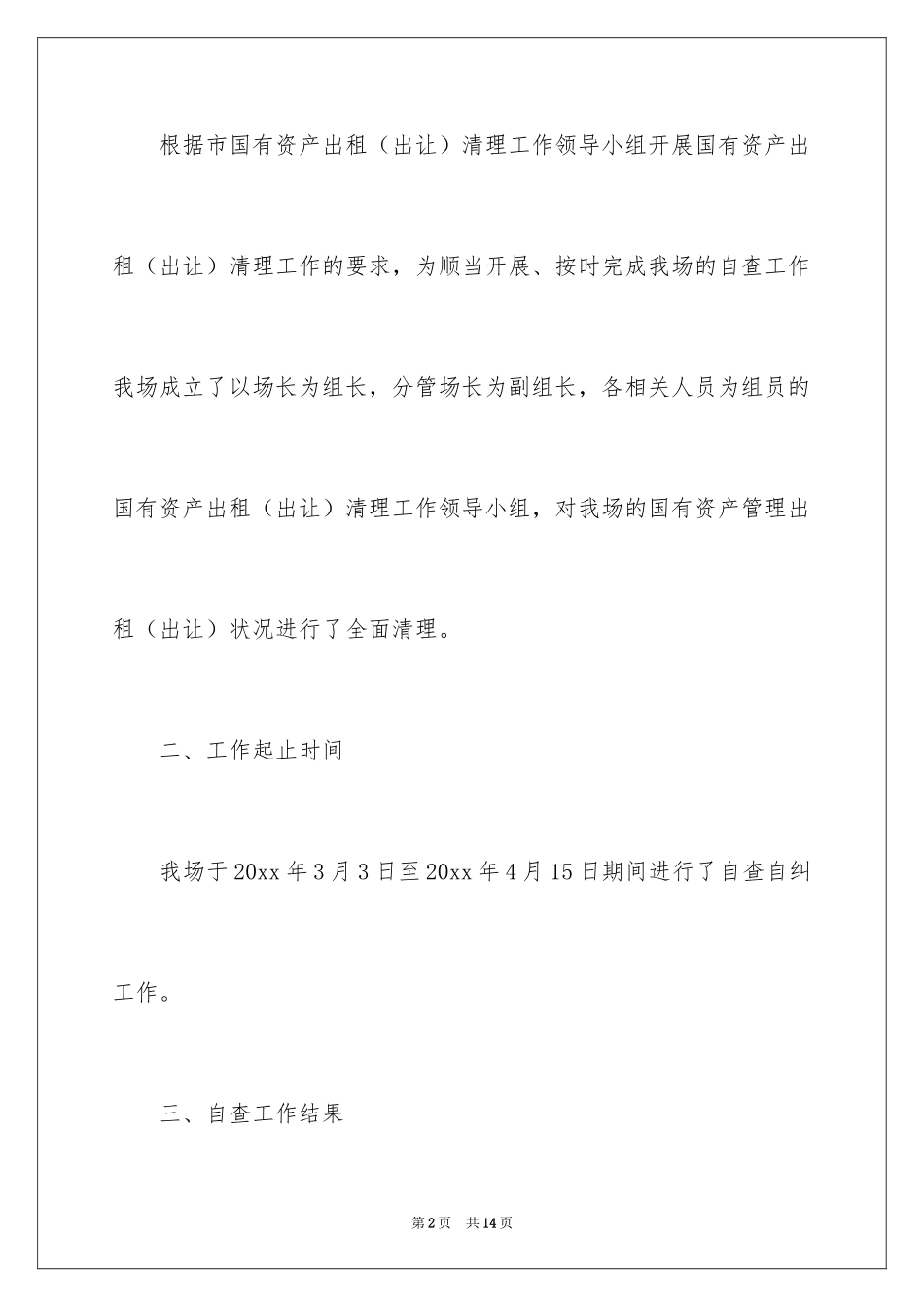 根据市国有资产出租（出让）清理工作领导小组开展国有资产出租（出让）清理工作的要求，为顺当开展、按时完成我场的自查工作我场成立了以场长为组长，分管场长为副组长，各相关人员为组员的国有资产出租（出让）清理工作领导小组，对我场的国有资产管理出租（出让）状况进行了全面清理。

二、工作起止时间

我场于20xx年3月3日至20xx年4月15日期间进行了自查自纠工作。

三、自查工作结果

第2页 共14页